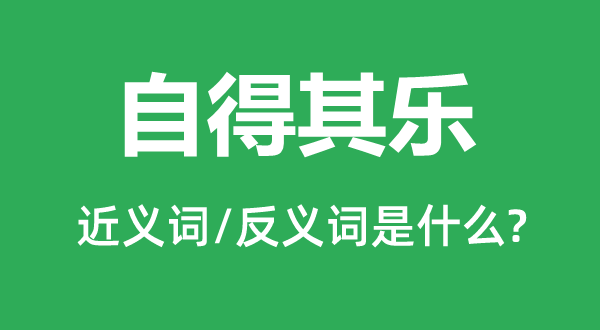 自得其乐

近义词/反义词是什么?